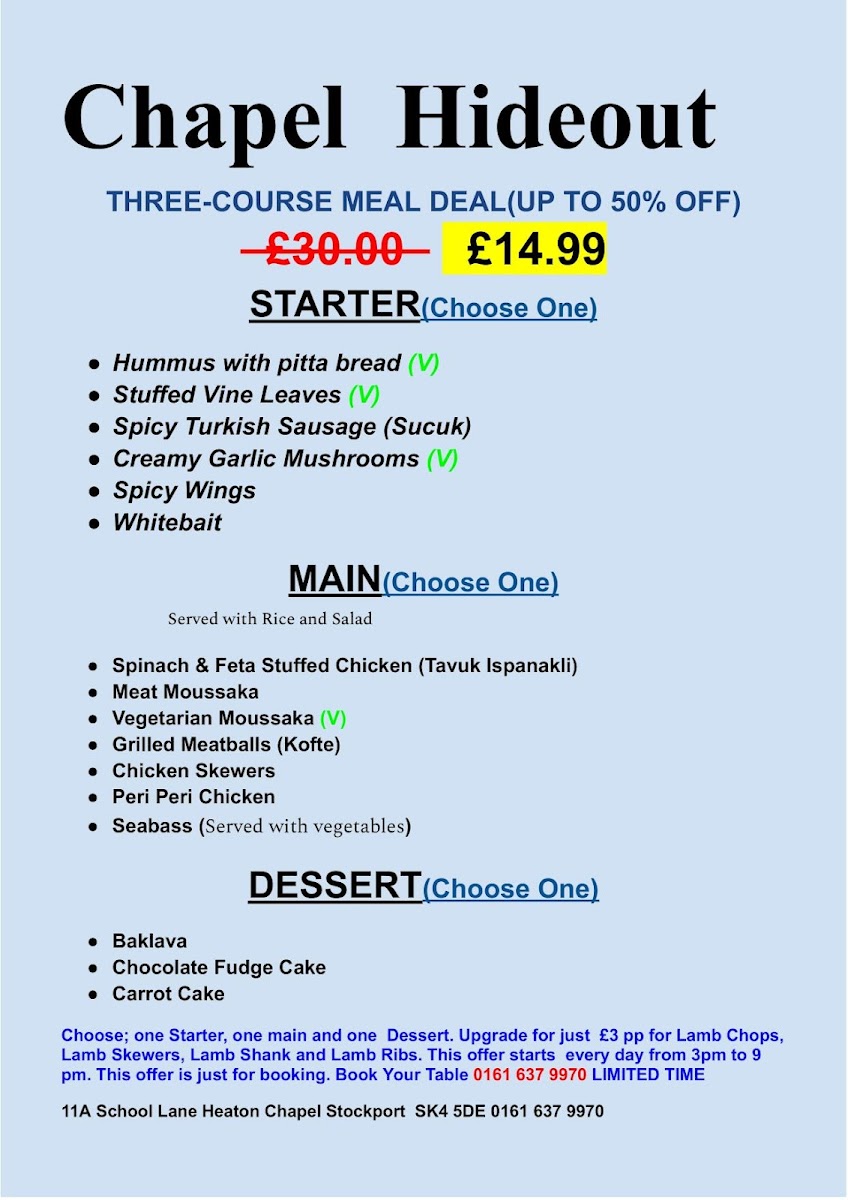 Chapel Hideout

THREE-COURSE MEAL DEAL(UP TO 50% OFF)

£30.00 £14.99

STARTER(Choose One)

• Hummus with pitta bread (V)
• Stuffed Vine Leaves (V)
• Spicy Turkish Sausage (Sucuk)
• Creamy Garlic Mushrooms (V)
• Spicy Wings
• Whitebait

MAIN(Choose One)

Served with Rice and Salad

• Spinach & Feta Stuffed Chicken (Tavuk Ispanakli)
• Meat Moussaka
• Vegetarian Moussaka (V)
• Grilled Meatballs (Kofte)
• Chicken Skewers
• Peri Peri Chicken
• Seabass (Served with vegetables)

DESSERT(Choose One)

• Baklava
• Chocolate Fudge Cake
• Carrot Cake

Choose; one Starter, one main and one Dessert. Upgrade for just £3 pp for Lamb Chops, Lamb Skewers, Lamb Shank and Lamb Ribs. This offer starts every day from 3pm to 9 pm. This offer is just for booking. Book Your Table 0161 637 9970 LIMITED TIME

11A School Lane Heaton Chapel Stockport SK4 5DE 0161 637 9970